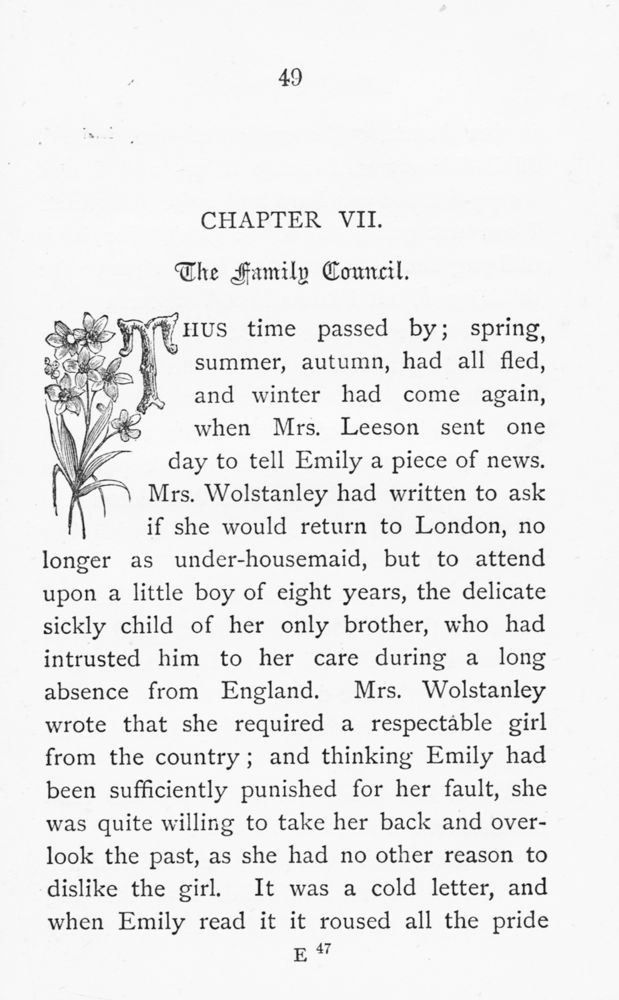 49

CHAPTER VII.

The Family Council.

THUS time passed by; spring, summer, autumn, had all fled, and winter had come again, when Mrs. Leeson sent one day to tell Emily a piece of news. Mrs. Wolstanley had written to ask if she would return to London, no longer as under-housemaid, but to attend upon a little boy of eight years, the delicate sickly child of her only brother, who had intrusted him to her care during a long absence from England. Mrs. Wolstanley wrote that she required a respectable girl from the country; and thinking Emily had been sufficiently punished for her fault, she was quite willing to take her back and overlook the past, as she had no other reason to dislike the girl. It was a cold letter, and when Emily read it it roused all the pride

E 47